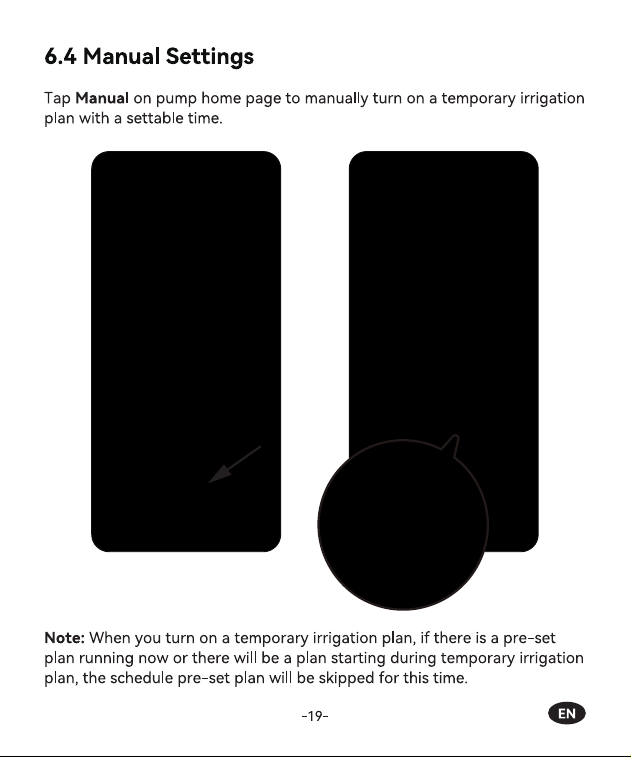 6.4 Manual Settings

Tap Manual on pump home page to manually turn on a temporary irrigation plan with a settable time.

Note: When you turn on a temporary irrigation plan, if there is a pre-set plan running now or there will be a plan starting during temporary irrigation plan, the schedule pre-set plan will be skipped for this time.

-19-

EN